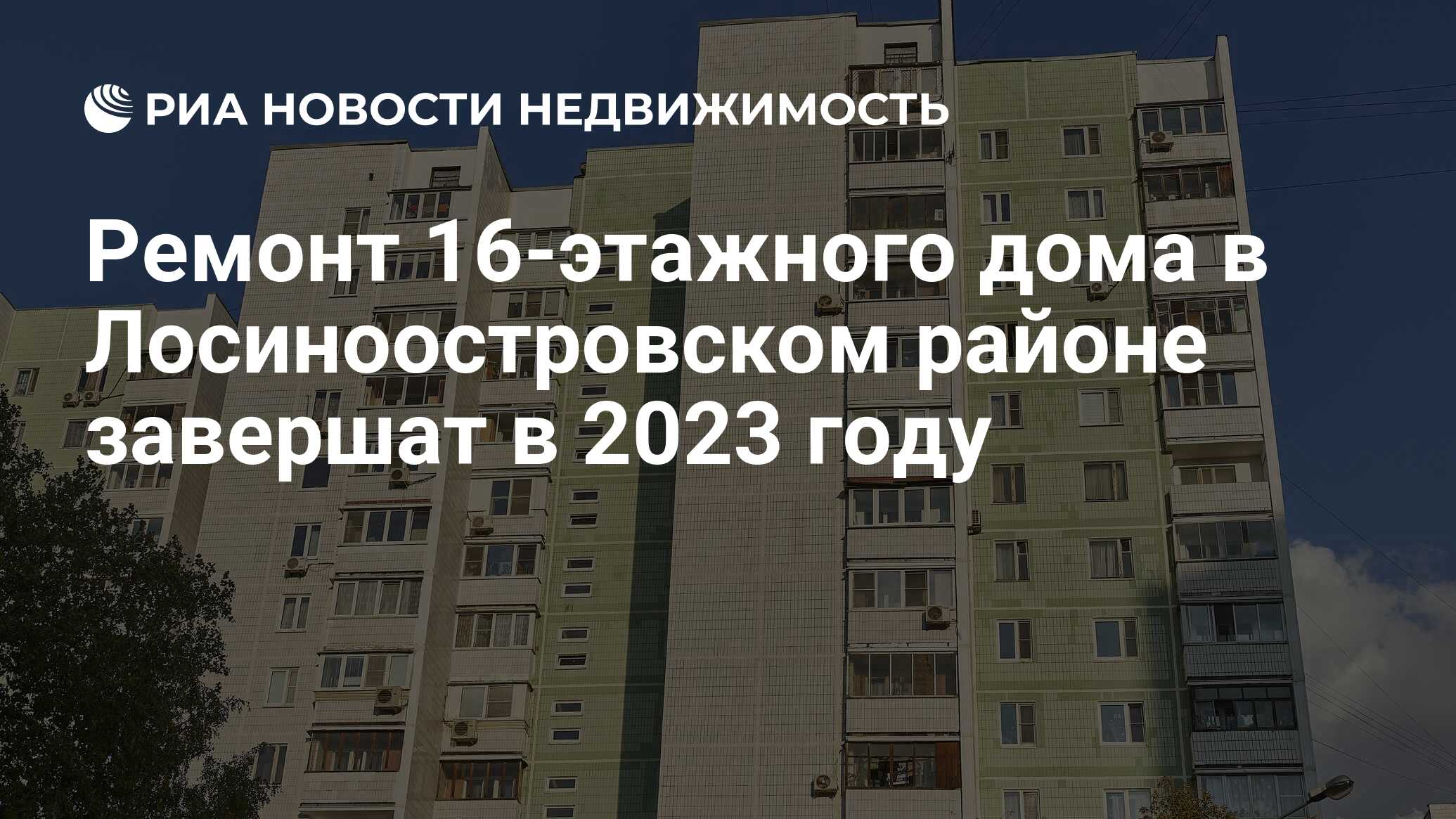 РИА НОВОСТИ НЕДВИЖИМОСТЬ

Ремонт 16-этажного дома в Лосиноостровском районе завершат в 2023 году